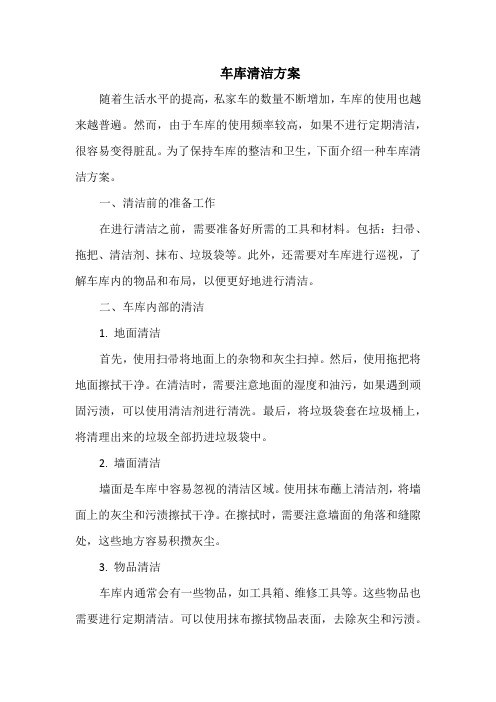 车库清洁方案

随着生活水平的提高，私家车的数量不断增加，车库的使用也越来越普遍。然而，由于车库的使用频率较高，如果不进行定期清洁，很容易变得脏乱。为了保持车库的整洁和卫生，下面介绍一种车库清洁方案。

一、清洁前的准备工作

在进行清洁之前，需要准备好所需的工具和材料。包括：扫帚、拖把、清洁剂、抹布、垃圾袋等。此外，还需要对车库进行巡视，了解车库内的物品和布局，以便更好地进行清洁。

二、车库内部的清洁

1. 地面清洁

首先，使用扫帚将地面上的杂物和灰尘扫掉。然后，使用拖把将地面擦拭干净。在清洁时，需要注意地面的湿度和油污，如果遇到顽固污渍，可以使用清洁剂进行清洗。最后，将垃圾袋套在垃圾桶上，将清理出来的垃圾全部扔进垃圾袋中。

2. 墙面清洁

墙面是车库中容易忽视的清洁区域。使用抹布蘸上清洁剂，将墙面上的灰尘和污渍擦拭干净。在擦拭时，需要注意墙面的角落和缝隙处，这些地方容易积攒灰尘。

3. 物品清洁

车库内通常会有一些物品，如工具箱、维修工具等。这些物品也需要进行定期清洁。可以使用抹布擦拭物品表面，去除灰尘和污渍。